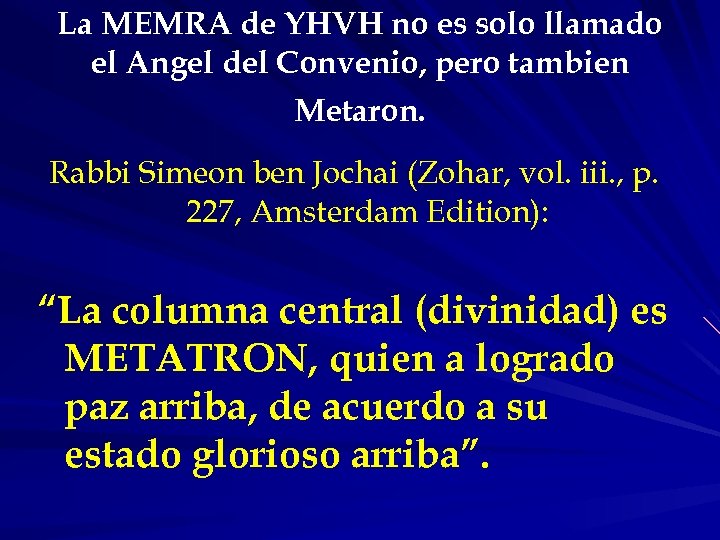 La MEMRA de YHVH no es solo llamado el Angel del Convenio, pero tambien Metaron.

Rabbi Simeon ben Jochai (Zohar, vol. iii., p. 227, Amsterdam Edition):

“La columna central (divinidad) es METATRON, quien a logrado paz arriba, de acuerdo a su estado glorioso arriba”.